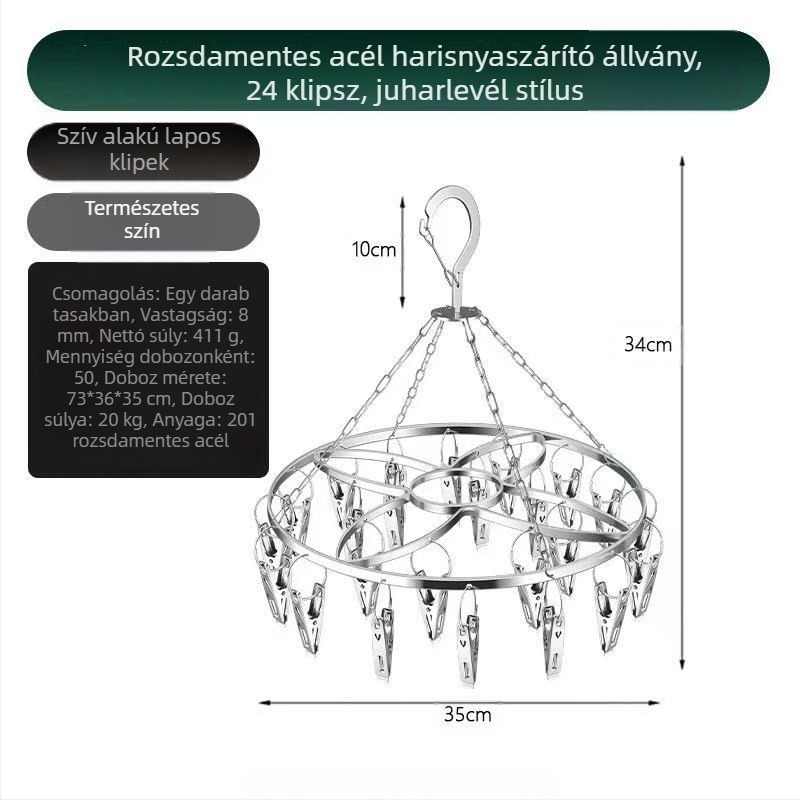 Rozsdamentes acél harisnyaszárító állvány, 24 klipsz, juharlevél stílus

Szív alakú lapos klipek

Természetes szín

Csomagolás: Egy darab tasakban, Vastagság: 8 mm, Nettó súly: 411 g, Mennyiség dobozonként: 50, Doboz mérete: 73*36*35 cm, Doboz súlya: 20 kg, Anyaga: 201 rozsdamentes acél

10cm

34cm

35cm